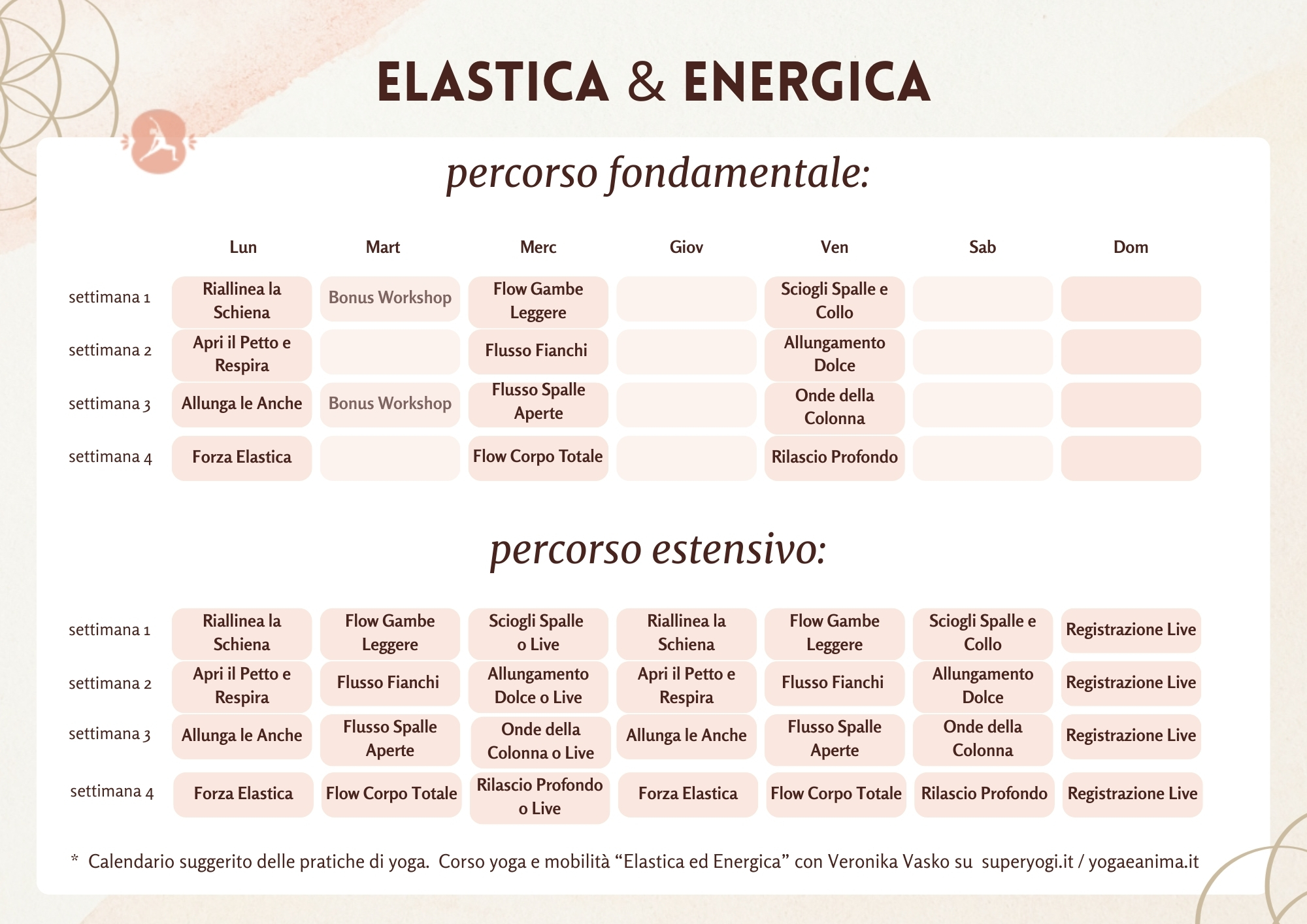 ELASTICA & ENERGICA

percorso fondamentale:

| | Lun | Mart | Merc | Giov | Ven | Sab | Dom |
|---|---|---|---|---|---|---|---|
| settimana 1 | Riallinea la Schiena | Bonus Workshop | Flow Gambe Leggere | | Sciogli Spalle e Collo | | |
| settimana 2 | Apri il Petto e Respira | | Flusso Fianchi | | Allungamento Dolce | | |
| settimana 3 | Allunga le Anche | Bonus Workshop | Flusso Spalle Aperte | | Onde della Colonna | | |
| settimana 4 | Forza Elastica | | Flow Corpo Totale | | Rilascio Profondo | | |

percorso estensivo:

| | | | | | | | |
|---|---|---|---|---|---|---|---|
| settimana 1 | Riallinea la Schiena | Flow Gambe Leggere | Sciogli Spalle o Live | Riallinea la Schiena | Flow Gambe Leggere | Sciogli Spalle e Collo | Registrazione Live |
| settimana 2 | Apri il Petto e Respira | Flusso Fianchi | Allungamento Dolce o Live | Apri il Petto e Respira | Flusso Fianchi | Allungamento Dolce | Registrazione Live |
| settimana 3 | Allunga le Anche | Flusso Spalle Aperte | Onde della Colonna o Live | Allunga le Anche | Flusso Spalle Aperte | Onde della Colonna | Registrazione Live |
| settimana 4 | Forza Elastica | Flow Corpo Totale | Rilascio Profondo o Live | Forza Elastica | Flow Corpo Totale | Rilascio Profondo | Registrazione Live |

* Calendario suggerito delle pratiche di yoga. Corso yoga e mobilità “Elastica ed Energica” con Veronika Vasko su superyogi.it / yogaeanima.it